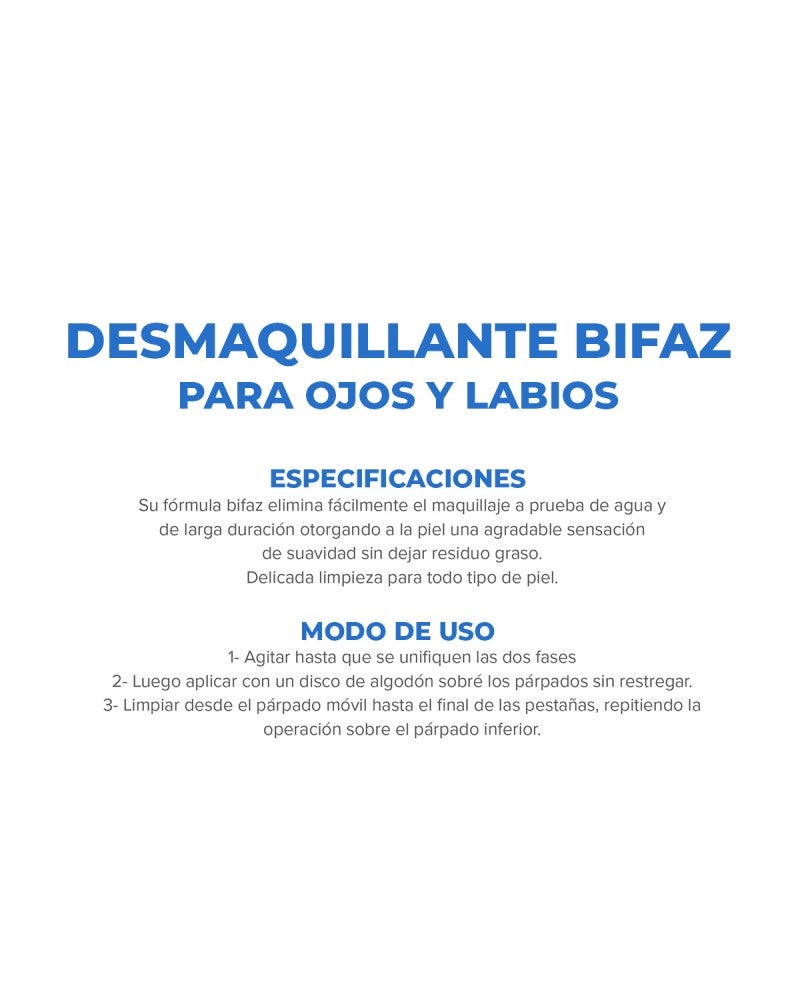 DESMAQUILLANTE BIFAZ
PARA OJOS Y LABIOS

ESPECIFICACIONES

Su fórmula bifaz elimina fácilmente el maquillaje a prueba de agua y de larga duración otorgando a la piel una agradable sensación de suavidad sin dejar residuo graso.
Delicada limpieza para todo tipo de piel.

MODO DE USO

1- Agitar hasta que se unifiquen las dos fases
2- Luego aplicar con un disco de algodón sobré los párpados sin restregar.
3- Limpiar desde el párpado móvil hasta el final de las pestañas, repitiendo la operación sobre el párpado inferior.